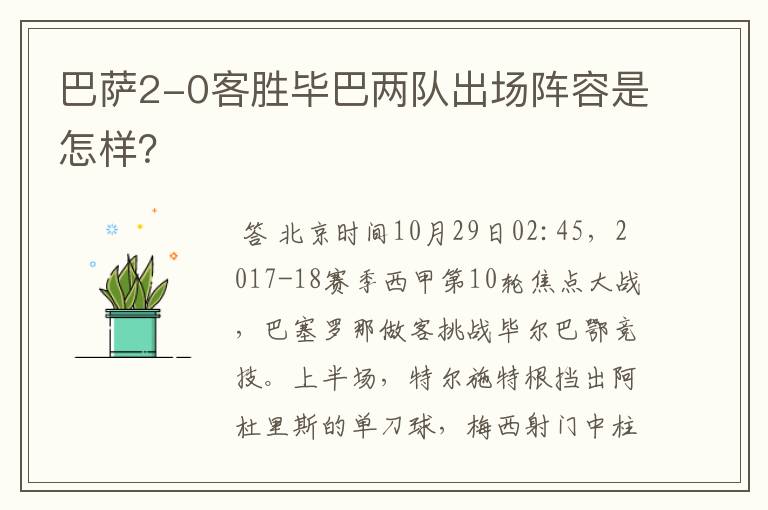 巴萨2-0客胜毕巴两队出场阵容是怎样?

答 北京时间10月29日02:45，2017-18赛季西甲第10轮焦点大战，巴塞罗那做客挑战毕尔巴鄂竞技。上半场，特尔施特根挡出阿杜里斯的单刀球，梅西射门中柱